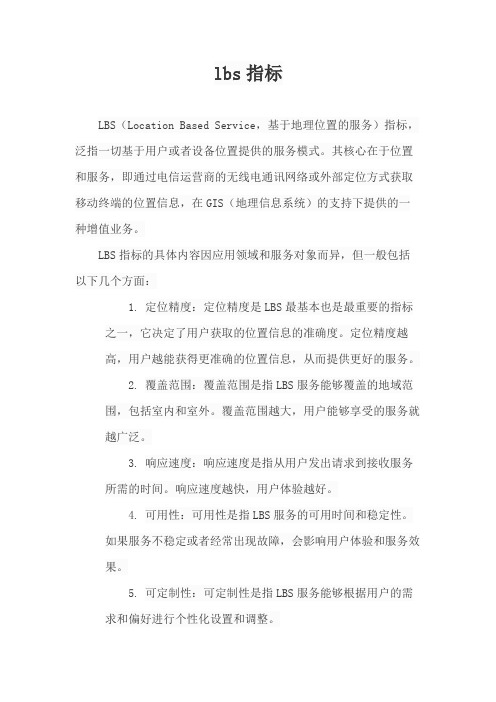 lbs 指标

LBS（Location Based Service，基于地理位置的服务）指标，泛指一切基于用户或者设备位置提供的服务模式。其核心在于位置和服务，即通过电信运营商的无线电通讯网络或外部定位方式获取移动终端的位置信息，在 GIS（地理信息系统）的支持下提供的一种增值业务。

LBS 指标的具体内容因应用领域和服务对象而异，但一般包括以下几个方面：

1. 定位精度：定位精度是 LBS 最基本也是最重要的指标之一，它决定了用户获取的位置信息的准确度。定位精度越高，用户越能获得更准确的位置信息，从而提供更好的服务。

2. 覆盖范围：覆盖范围是指 LBS 服务能够覆盖的地域范围，包括室内和室外。覆盖范围越大，用户能够享受的服务就越广泛。

3. 响应速度：响应速度是指从用户发出请求到接收服务所需的时间。响应速度越快，用户体验越好。

4. 可用性：可用性是指 LBS 服务的可用时间和稳定性。如果服务不稳定或者经常出现故障，会影响用户体验和服务效果。

5. 可定制性：可定制性是指 LBS 服务能够根据用户的需求和偏好进行个性化设置和调整。